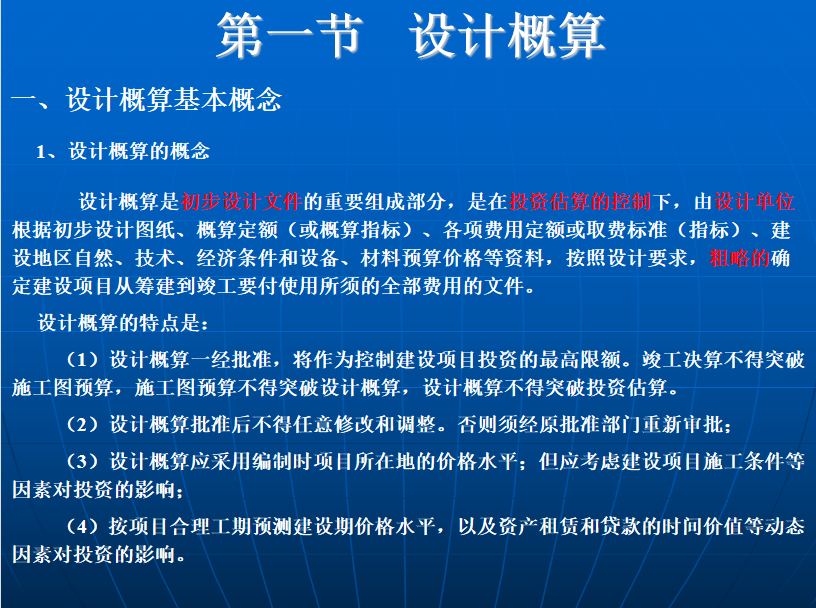 第一节　设计概算

一、设计概算基本概念

1、设计概算的概念

设计概算是初步设计文件的重要组成部分，是在投资估算的控制下，由设计单位根据初步设计图纸、概算定额（或概算指标）、各项费用定额或取费标准（指标）、建设地区自然、技术、经济条件和设备、材料预算价格等资料，按照设计要求，粗略的确定建设项目从筹建到竣工要付使用所须的全部费用的文件。

设计概算的特点是：

（1）设计概算一经批准，将作为控制建设项目投资的最高限额。竣工决算不得突破施工图预算，施工图预算不得突破设计概算，设计概算不得突破投资估算。

（2）设计概算批准后不得任意修改和调整。否则须经原批准部门重新审批；

（3）设计概算应采用编制时项目所在地的价格水平；但应考虑建设项目施工条件等因素对投资的影响；

（4）按项目合理工期预测建设期价格水平，以及资产租赁和贷款的时间价值等动态因素对投资的影响。